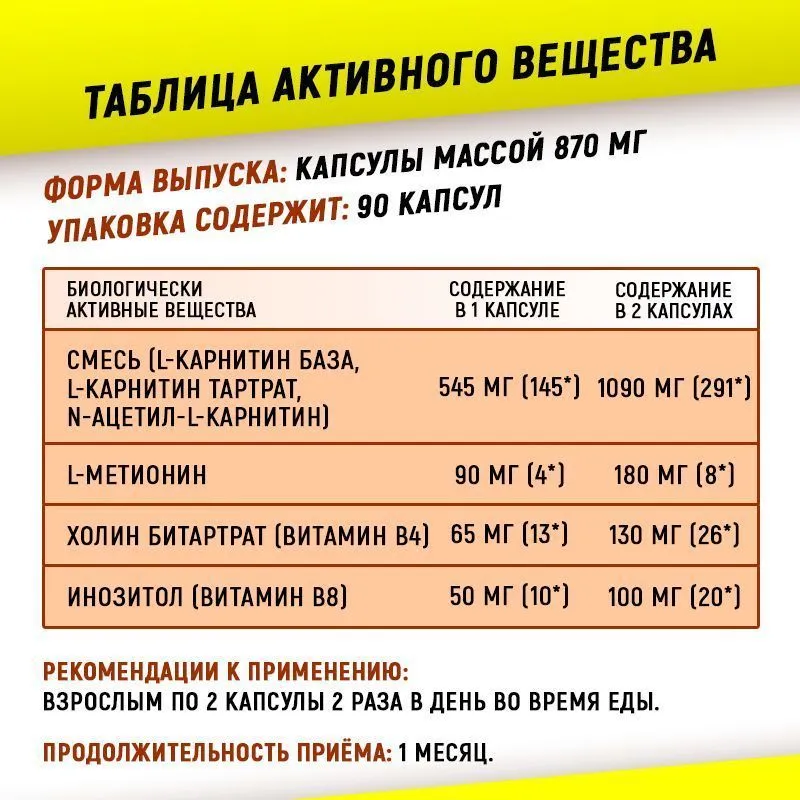 ТАБЛИЦА АКТИВНОГО ВЕЩЕСТВА

ФОРМА ВЫПУСКА: КАПСУЛЫ МАССОЙ 870 МГ
УПАКОВКА СОДЕРЖИТ: 90 КАПСУЛ

| БИОЛОГИЧЕСКИ АКТИВНЫЕ ВЕЩЕСТВА | СОДЕРЖАНИЕ В 1 КАПСУЛЕ | СОДЕРЖАНИЕ В 2 КАПСУЛАХ |
|---|---|---|
| СМЕСЬ (L-КАРНИТИН БАЗА, L-КАРНИТИН ТАРТРАТ, N-АЦЕТИЛ-L-КАРНИТИН) | 545 МГ (145*) | 1090 МГ (291*) |
| L-МЕТИОНИН | 90 МГ (4*) | 180 МГ (8*) |
| ХОЛИН БИТАРТРАТ (ВИТАМИН В4) | 65 МГ (13*) | 130 МГ (26*) |
| ИНОЗИТОЛ (ВИТАМИН В8) | 50 МГ (10*) | 100 МГ (20*) |

РЕКОМЕНДАЦИИ К ПРИМЕНЕНИЮ:
ВЗРОСЛЫМ ПО 2 КАПСУЛЫ 2 РАЗА В ДЕНЬ ВО ВРЕМЯ ЕДЫ.

ПРОДОЛЖИТЕЛЬНОСТЬ ПРИЁМА: 1 МЕСЯЦ.